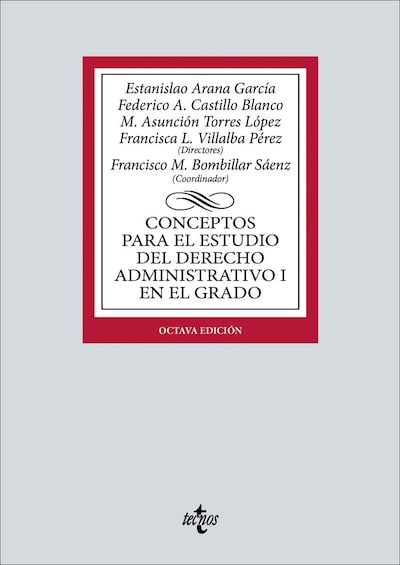 Estanislao Arana García
Federico A. Castillo Blanco
M. Asunción Torres López
Francisca L. Villalba Pérez
(Directores)
Francisco M. Bombillar Sáenz
(Coordinador)

CONCEPTOS
PARA EL ESTUDIO
DEL DERECHO
ADMINISTRATIVO I
EN EL GRADO

OCTAVA EDICIÓN

tecnos